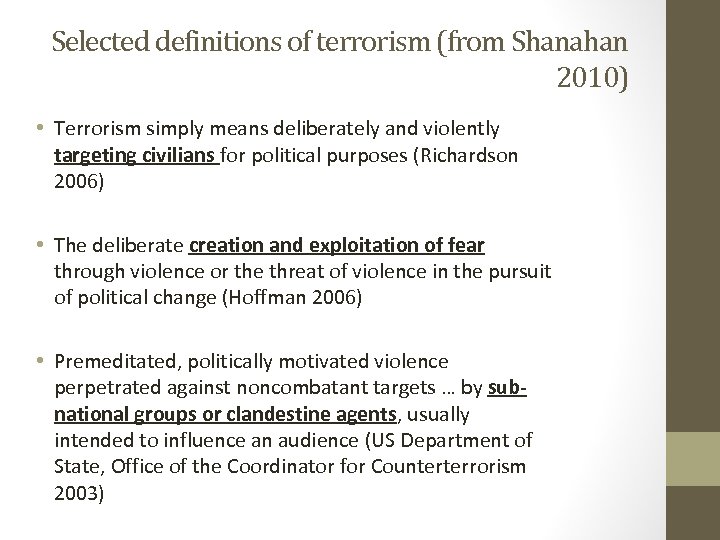 Selected definitions of terrorism (from Shanahan 2010)

• Terrorism simply means deliberately and violently targeting civilians for political purposes (Richardson 2006)

• The deliberate creation and exploitation of fear through violence or the threat of violence in the pursuit of political change (Hoffman 2006)

• Premeditated, politically motivated violence perpetrated against noncombatant targets … by sub-national groups or clandestine agents, usually intended to influence an audience (US Department of State, Office of the Coordinator for Counterterrorism 2003)